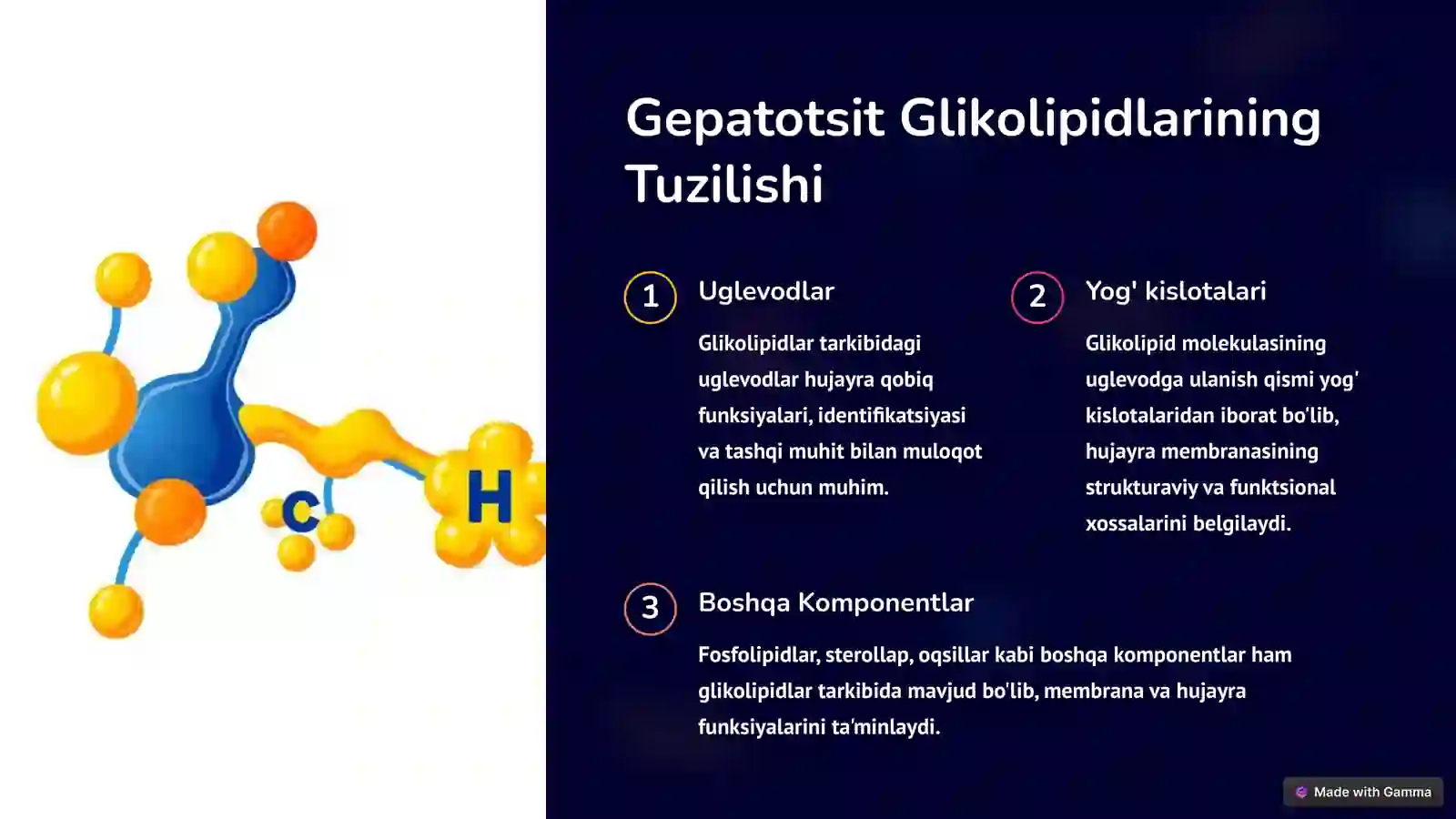 C

H

Gepatotsit Glikolipidlarining Tuzilishi

1

Uglevodlar

Glikolipidlar tarkibidagi uglevodlar hujayra qobiq funksiyalari, identifikatsiyasi va tashqi muhit bilan muloqot qilish uchun muhim.

2

Yog' kislotalari

Glikolipid molekulasining uglevodga ulanish qismi yog' kislotalaridan iborat bo'lib, hujayra membranasining strukturaviy va funktsional xossalarini belgilaydi.

3

Boshqa Komponentlar

Fosfolipidlar, sterollap, oqsillar kabi boshqa komponentlar ham glikolipidlar tarkibida mavjud bo'lib, membrana va hujayra funksiyalarini ta'minlaydi.

Made with Gamma